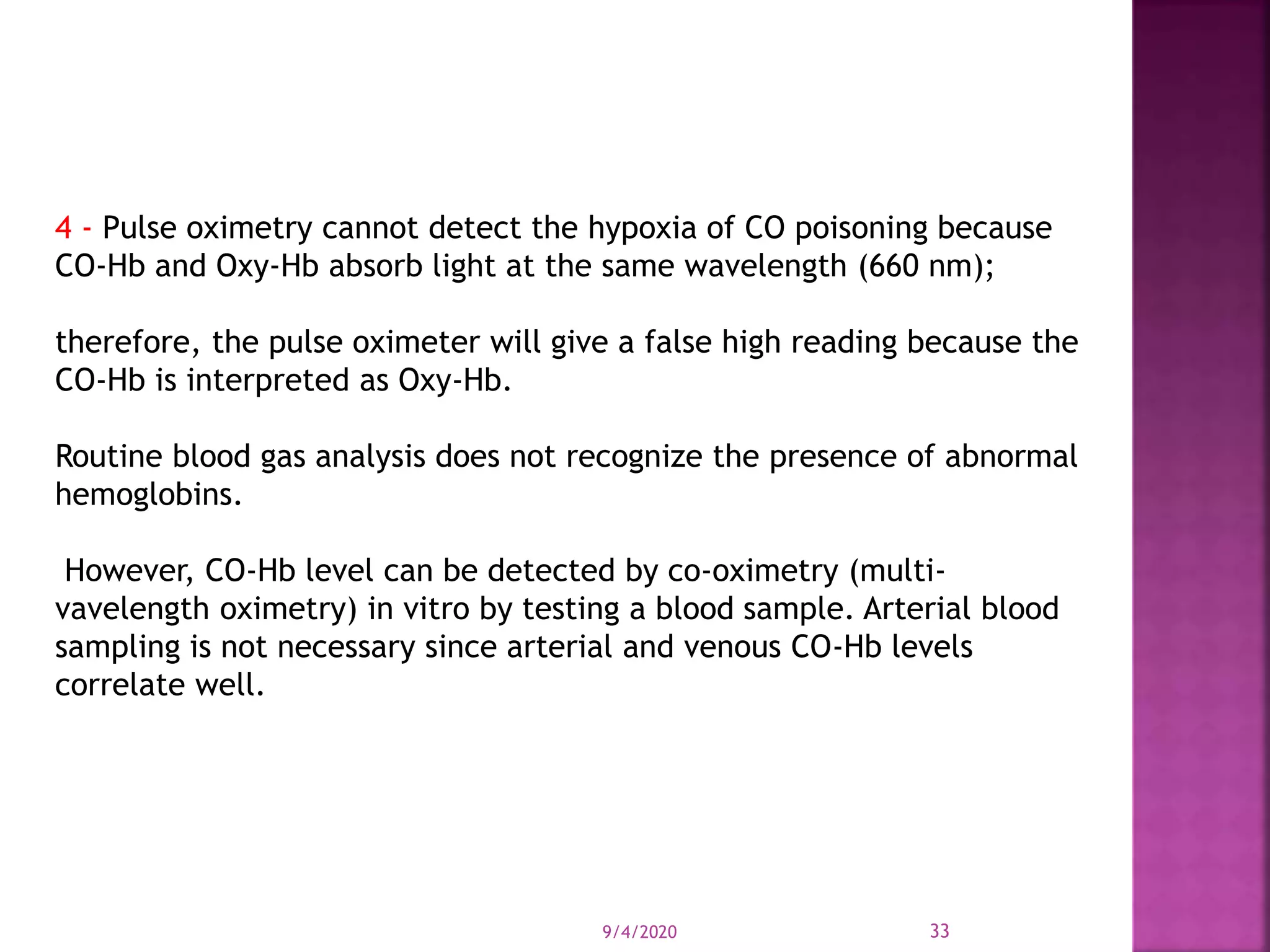 4 - Pulse oximetry cannot detect the hypoxia of CO poisoning because CO-Hb and Oxy-Hb absorb light at the same wavelength (660 nm);

therefore, the pulse oximeter will give a false high reading because the CO-Hb is interpreted as Oxy-Hb.

Routine blood gas analysis does not recognize the presence of abnormal hemoglobins.

However, CO-Hb level can be detected by co-oximetry (multi-vavelength oximetry) in vitro by testing a blood sample. Arterial blood sampling is not necessary since arterial and venous CO-Hb levels correlate well.

9/4/2020

33